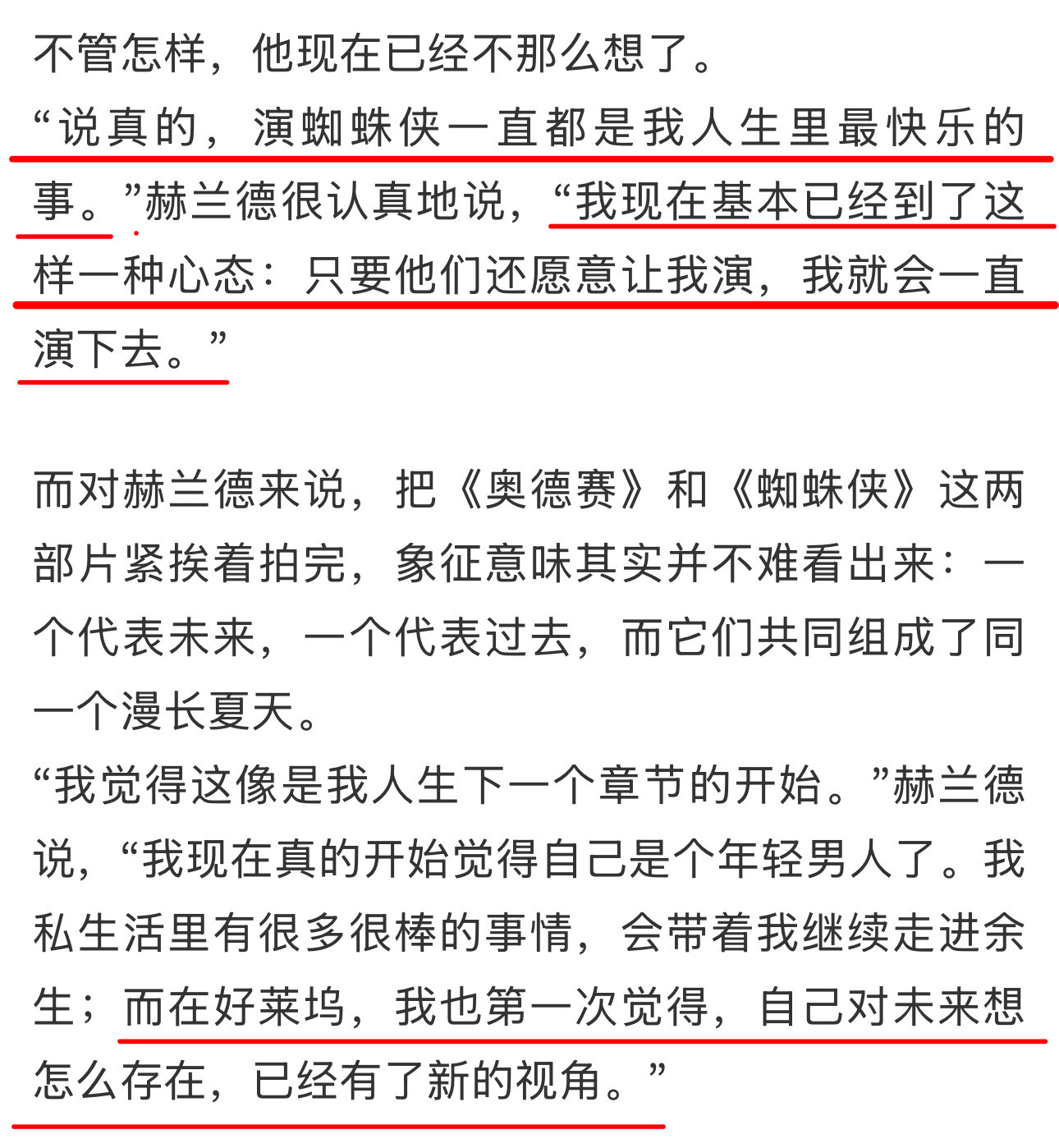 不管怎样，他现在已经不那么想了。
“说真的，演蜘蛛侠一直都是我人生里最快乐的事。”赫兰德很认真地说，“我现在基本已经到了这样一种心态：只要他们还愿意让我演，我就会一直演下去。”

而对赫兰德来说，把《奥德赛》和《蜘蛛侠》这两部片紧挨着拍完，象征意味其实并不难看出来：一个代表未来，一个代表过去，而它们共同组成了同一个漫长夏天。
“我觉得这像是我人生下一个章节的开始。”赫兰德说，“我现在真的开始觉得自己是个年轻男人了。我私生活里有很多很棒的事情，会带着我继续走进余生；而在好莱坞，我也第一次觉得，自己对未来想怎么存在，已经有了新的视角。”